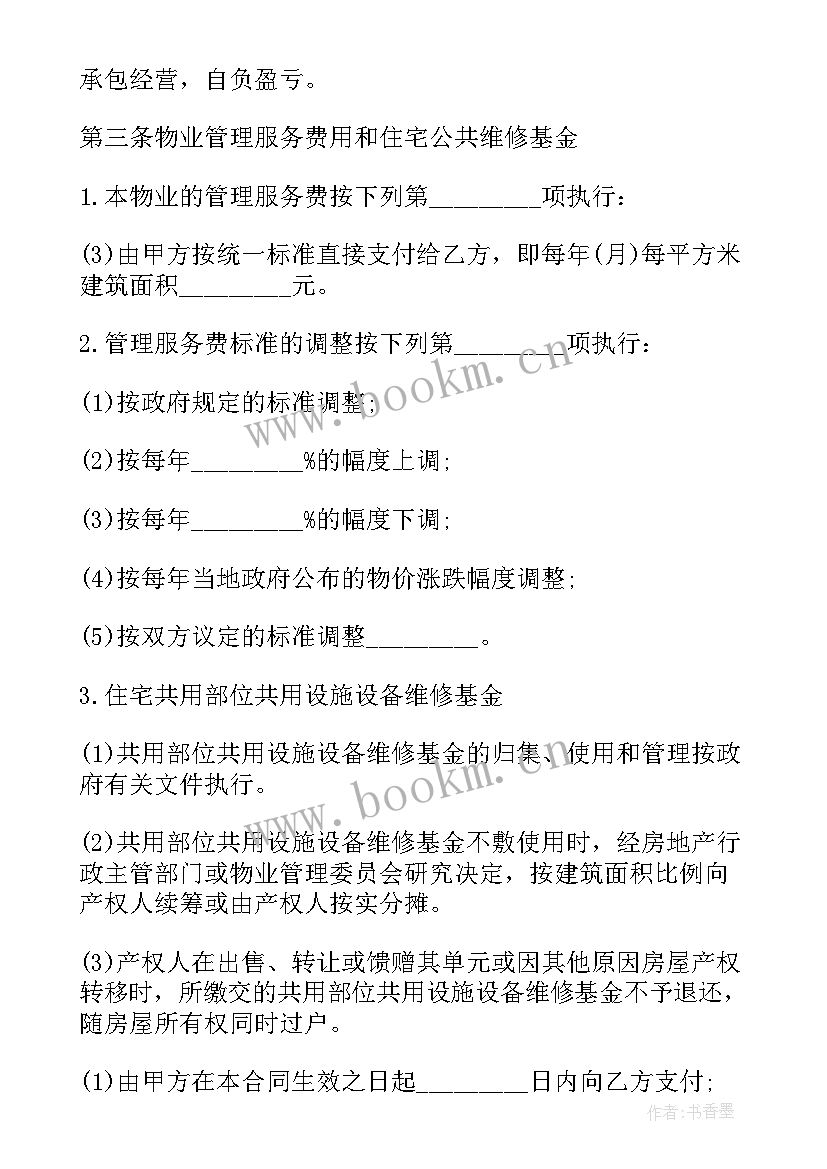 承包经营，自负盈亏。

第三条物业管理服务费用和住宅公共维修基金

1.本物业的管理服务费按下列第________项执行：

(3)由甲方按统一标准直接支付给乙方，即每年(月)每平方米建筑面积________元。

2.管理服务费标准的调整按下列第________项执行：

(1)按政府规定的标准调整；

(2)按每年________%的幅度上调；

(3)按每年________%的幅度下调；

(4)按每年当地政府公布的物价涨跌幅度调整；

(5)按双方议定的标准调整________。

3.住宅共用部位共用设施设备维修基金

(1)共用部位共用设施设备维修基金的归集、使用和管理按政府有关文件执行。

(2)共用部位共用设施设备维修基金不敷使用时，经房地产行政主管部门或物业管理委员会研究决定，按建筑面积比例向产权人续筹或由产权人按实分摊。

(3)产权人在出售、转让或馈赠其单元或因其他原因房屋产权转移时，所缴交的共用部位共用设施设备维修基金不予退还，随房屋所有权同时过户。

(1)由甲方在本合同生效之日起________日内向乙方支付；

www.bookm.cn

www.bookm.cn

作者：书香墨